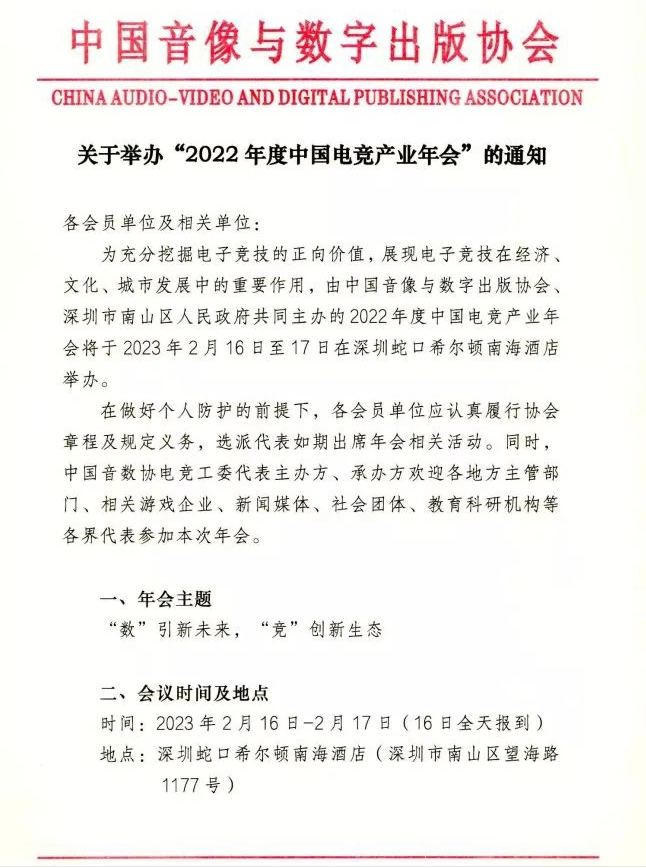 中国音像与数字出版协会

CHINA AUDIO-VIDEO AND DIGITAL PUBLISHING ASSOCIATION

关于举办“2022年度中国电竞产业年会”的通知

各会员单位及相关单位：

为充分挖掘电子竞技的正向价值，展现电子竞技在经济、文化、城市发展中的重要作用，由中国音像与数字出版协会、深圳市南山区人民政府共同主办的2022年度中国电竞产业年会将于2023年2月16日至17日在深圳蛇口希尔顿南海酒店举办。

在做好个人防护的前提下，各会员单位应认真履行协会章程及规定义务，选派代表如期出席年会相关活动。同时，中国音数协电竞工委代表主办方、承办方欢迎各地方主管部门、相关游戏企业、新闻媒体、社会团体、教育科研机构等各界代表参加本次年会。

一、年会主题

“数”引新未来，“竞”创新生态

二、会议时间及地点

时间：2023年2月16日-2月17日（16日全天报到）

地点：深圳蛇口希尔顿南海酒店（深圳市南山区望海路1177号）